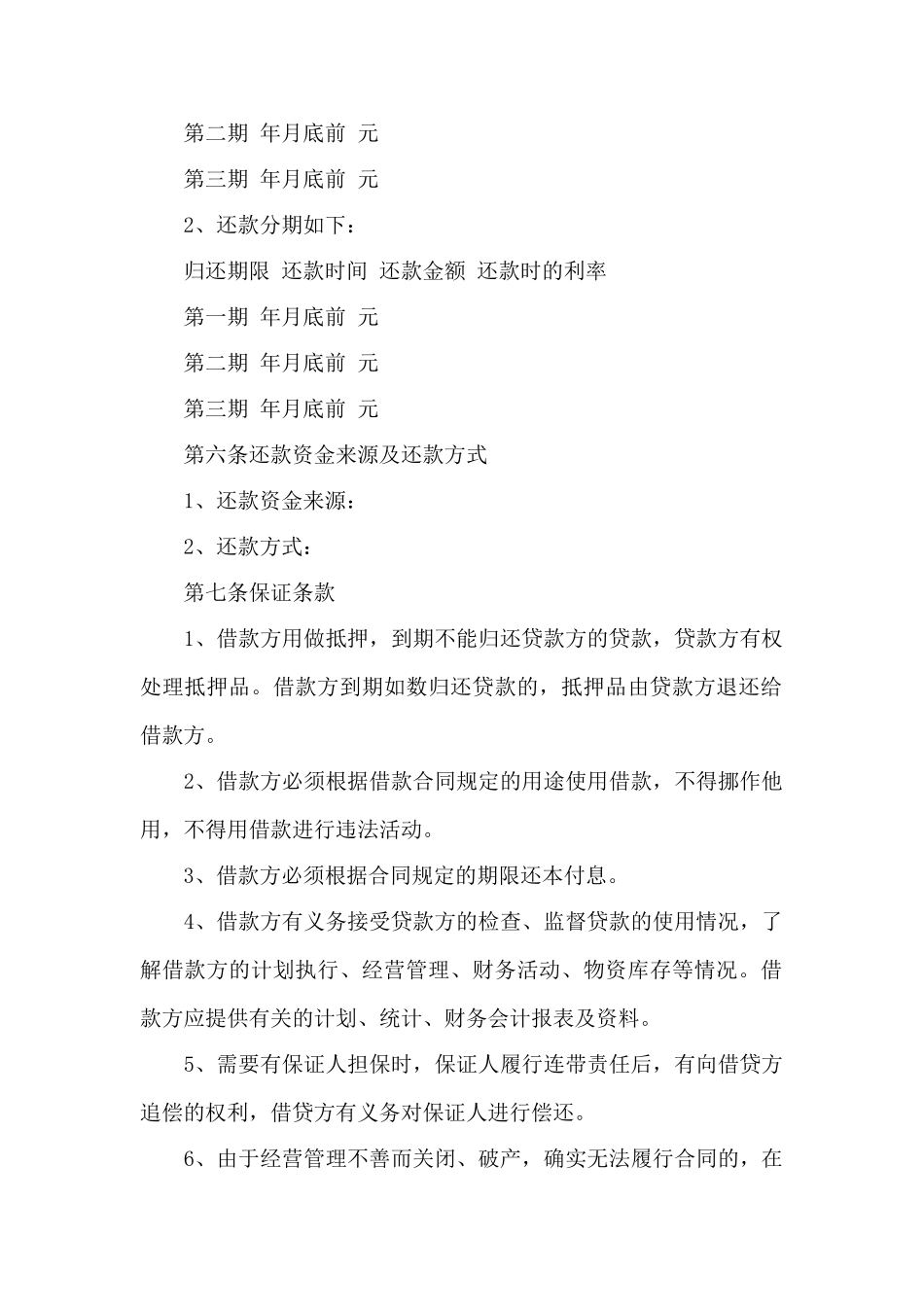 第二期 年月底前 元

第三期 年月底前 元

2、还款分期如下：

归还期限 还款时间 还款金额 还款时的利率

第一期 年月底前 元

第二期 年月底前 元

第三期 年月底前 元

第六条还款资金来源及还款方式

1、还款资金来源：

2、还款方式：

第七条保证条款

1、借款方用做抵押，到期不能归还贷款方的贷款，贷款方有权处理抵押品。借款方到期如数归还贷款的，抵押品由贷款方退还给借款方。

2、借款方必须根据借款合同规定的用途使用借款，不得挪作他用，不得用借款进行违法活动。

3、借款方必须根据合同规定的期限还本付息。

4、借款方有义务接受贷款方的检查、监督贷款的使用情况，了解借款方的计划执行、经营管理、财务活动、物资库存等情况。借款方应提供有关的计划、统计、财务会计报表及资料。

5、需要有保证人担保时，保证人履行连带责任后，有向借贷方追偿的权利，借贷方有义务对保证人进行偿还。

6、由于经营管理不善而关闭、破产，确实无法履行合同的，在